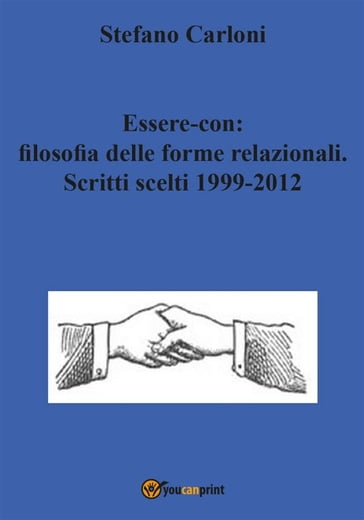 Stefano Carloni

Essere-con:
filosofia delle forme relazionali.
Scritti scelti 1999-2012

youcanprint